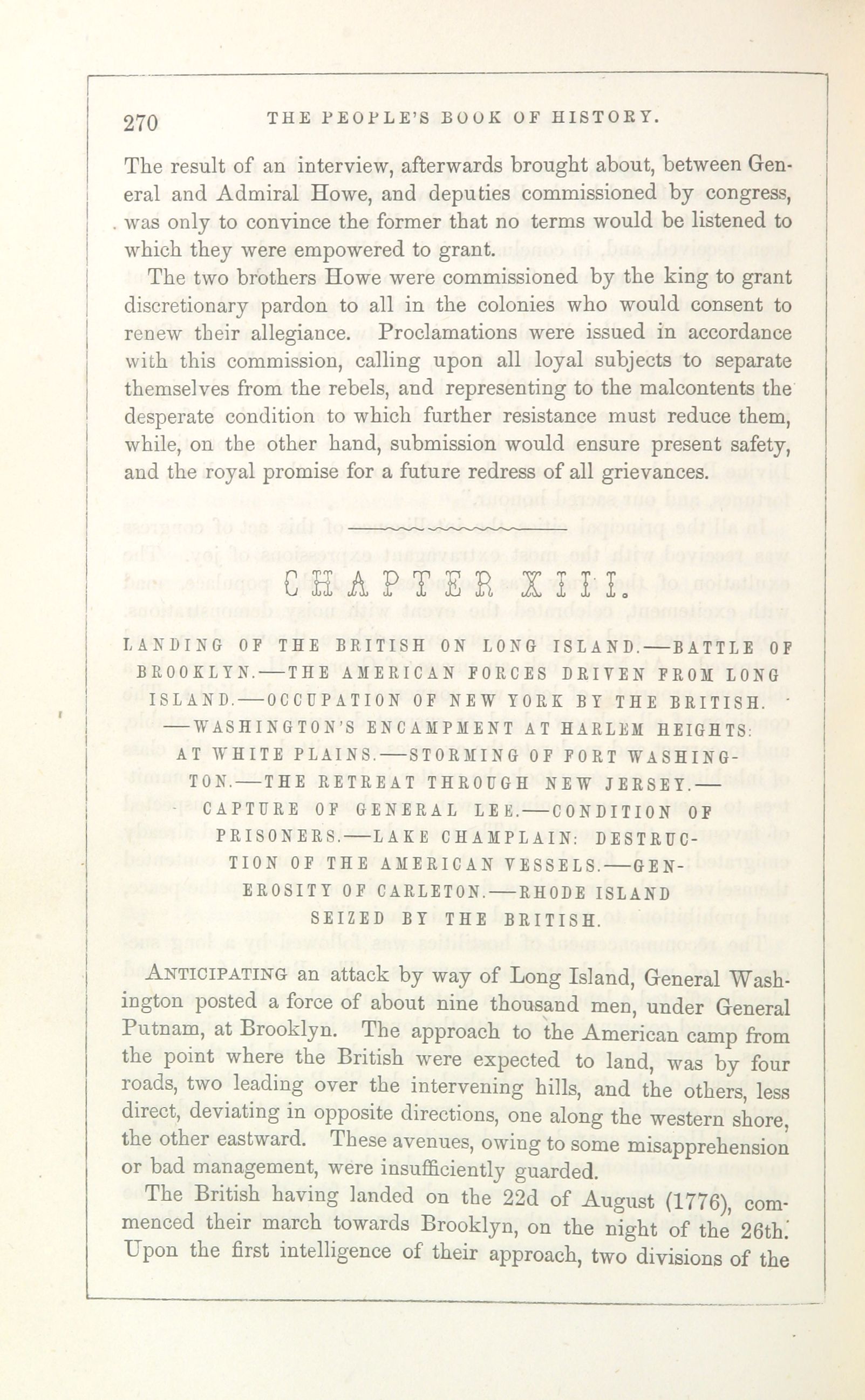 270 THE PEOPLE'S BOOK OF HISTORY.

The result of an interview, afterwards brought about, between General and Admiral Howe, and deputies commissioned by congress, was only to convince the former that no terms would be listened to which they were empowered to grant.

The two brothers Howe were commissioned by the king to grant discretionary pardon to all in the colonies who would consent to renew their allegiance. Proclamations were issued in accordance with this commission, calling upon all loyal subjects to separate themselves from the rebels, and representing to the malcontents the desperate condition to which further resistance must reduce them, while, on the other hand, submission would ensure present safety, and the royal promise for a future redress of all grievances.

CHAPTER XIII.

LANDING OF THE BRITISH ON LONG ISLAND.—BATTLE OF BROOKLYN.—THE AMERICAN FORCES DRIVEN FROM LONG ISLAND.—OCCUPATION OF NEW YORK BY THE BRITISH.—WASHINGTON'S ENCAMPMENT AT HARLEM HEIGHTS: AT WHITE PLAINS.—STORMING OF FORT WASHINGTON.—THE RETREAT THROUGH NEW JERSEY.—CAPTURE OF GENERAL LEE.—CONDITION OF PRISONERS.—LAKE CHAMPLAIN: DESTRUCTION OF THE AMERICAN VESSELS.—GENEROSITY OF CARLETON.—RHODE ISLAND SEIZED BY THE BRITISH.

ANTICIPATING an attack by way of Long Island, General Washington posted a force of about nine thousand men, under General Putnam, at Brooklyn. The approach to the American camp from the point where the British were expected to land, was by four roads, two leading over the intervening hills, and the others, less direct, deviating in opposite directions, one along the western shore, the other eastward. These avenues, owing to some misapprehension or bad management, were insufficiently guarded.

The British having landed on the 22d of August (1776), commenced their march towards Brooklyn, on the night of the 26th. Upon the first intelligence of their approach, two divisions of the